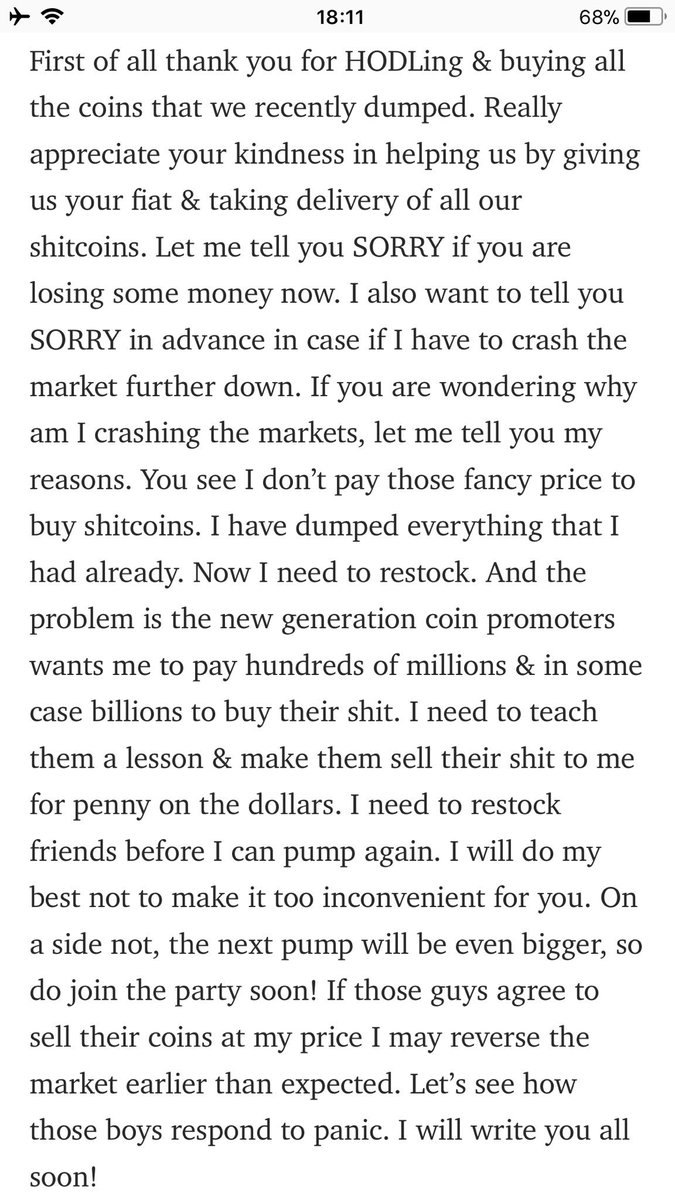 18:11 68%

First of all thank you for HODLing & buying all the coins that we recently dumped. Really appreciate your kindness in helping us by giving us your fiat & taking delivery of all our shitcoins. Let me tell you SORRY if you are losing some money now. I also want to tell you SORRY in advance in case if I have to crash the market further down. If you are wondering why am I crashing the markets, let me tell you my reasons. You see I don't pay those fancy price to buy shitcoins. I have dumped everything that I had already. Now I need to restock. And the problem is the new generation coin promoters wants me to pay hundreds of millions & in some case billions to buy their shit. I need to teach them a lesson & make them sell their shit to me for penny on the dollars. I need to restock friends before I can pump again. I will do my best not to make it too inconvenient for you. On a side not, the next pump will be even bigger, so do join the party soon! If those guys agree to sell their coins at my price I may reverse the market earlier than expected. Let's see how those boys respond to panic. I will write you all soon!